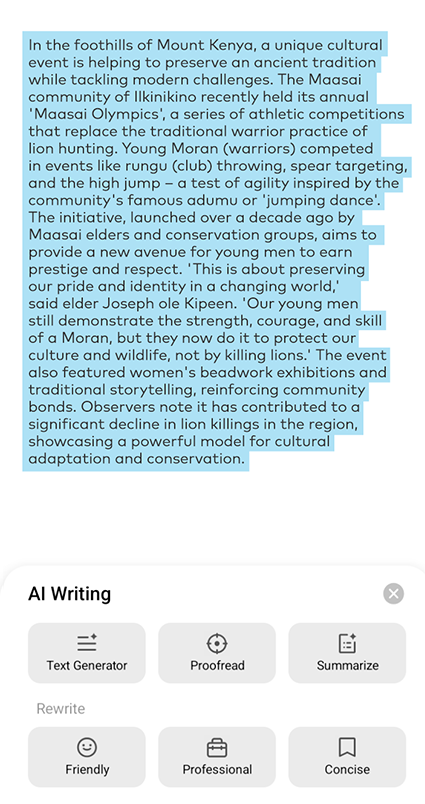 In the foothills of Mount Kenya, a unique cultural event is helping to preserve an ancient tradition while tackling modern challenges. The Maasai community of Ilkinikino recently held its annual 'Maasai Olympics', a series of athletic competitions that replace the traditional warrior practice of lion hunting. Young Moran (warriors) competed in events like rungu (club) throwing, spear targeting, and the high jump – a test of agility inspired by the community's famous adumu or 'jumping dance'. The initiative, launched over a decade ago by Maasai elders and conservation groups, aims to provide a new avenue for young men to earn prestige and respect. 'This is about preserving our pride and identity in a changing world,' said elder Joseph ole Kipeen. 'Our young men still demonstrate the strength, courage, and skill of a Moran, but they now do it to protect our culture and wildlife, not by killing lions.' The event also featured women's beadwork exhibitions and traditional storytelling, reinforcing community bonds. Observers note it has contributed to a significant decline in lion killings in the region, showcasing a powerful model for cultural adaptation and conservation.

AI Writing

Text Generator

Proofread

Summarize

Rewrite

Friendly

Professional

Concise